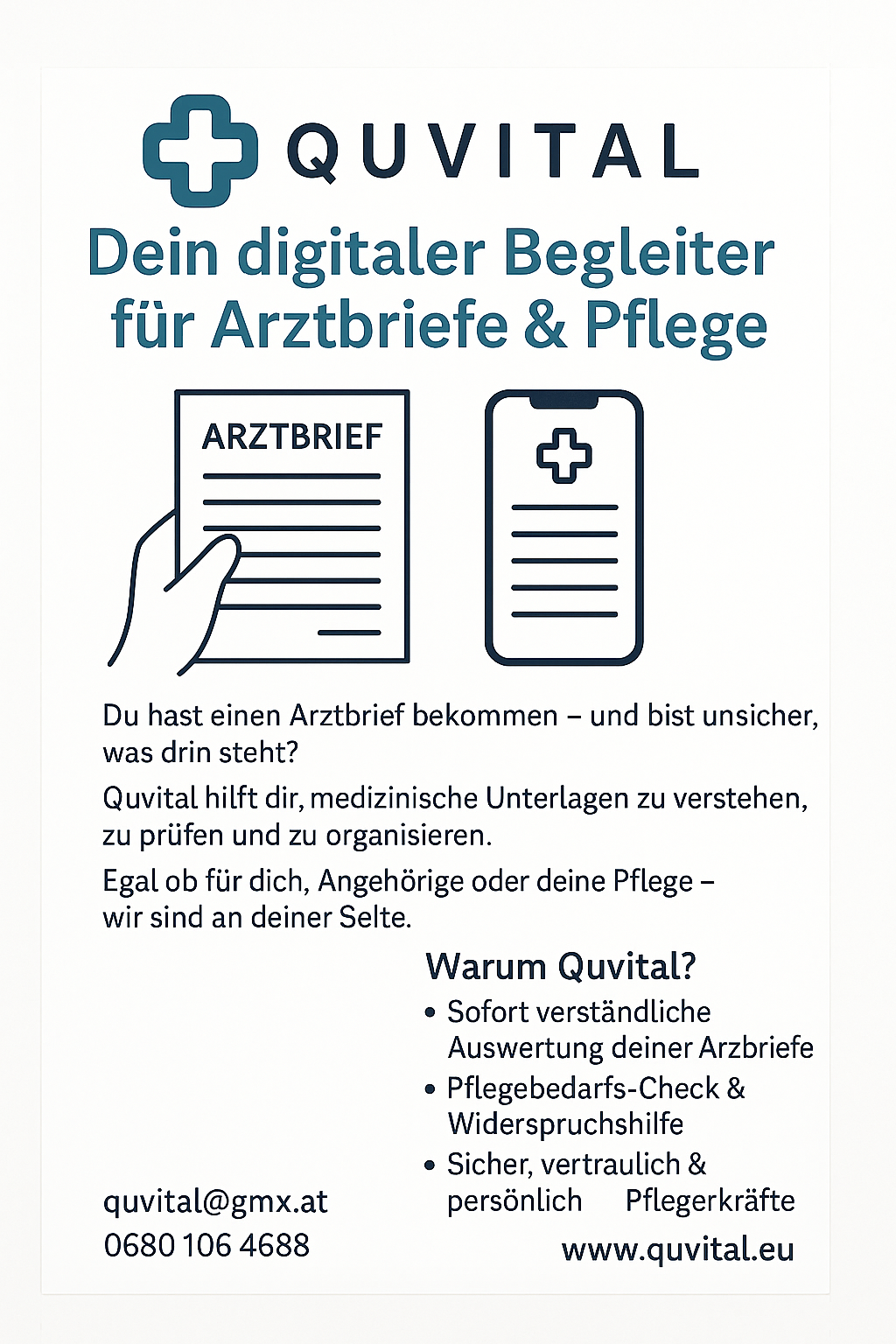 QUVITAL

Dein digitaler Begleiter für Arztbriefe & Pflege

ARZTBRIEF

Du hast einen Arztbrief bekommen – und bist unsicher, was drin steht?

Quvital hilft dir, medizinische Unterlagen zu verstehen, zu prüfen und zu organisieren.

Egal ob für dich, Angehörige oder deine Pflege – wir sind an deiner Selte.

Warum Quvital?

• Sofort verständliche Auswertung deiner Arzbriefe
• Pflegebedarfs-Check & Widerspruchshilfe
• Sicher, vertraulich & persönlich Pflegerkräfte

quvital@gmx.at
0680 106 4688

www.quvital.eu